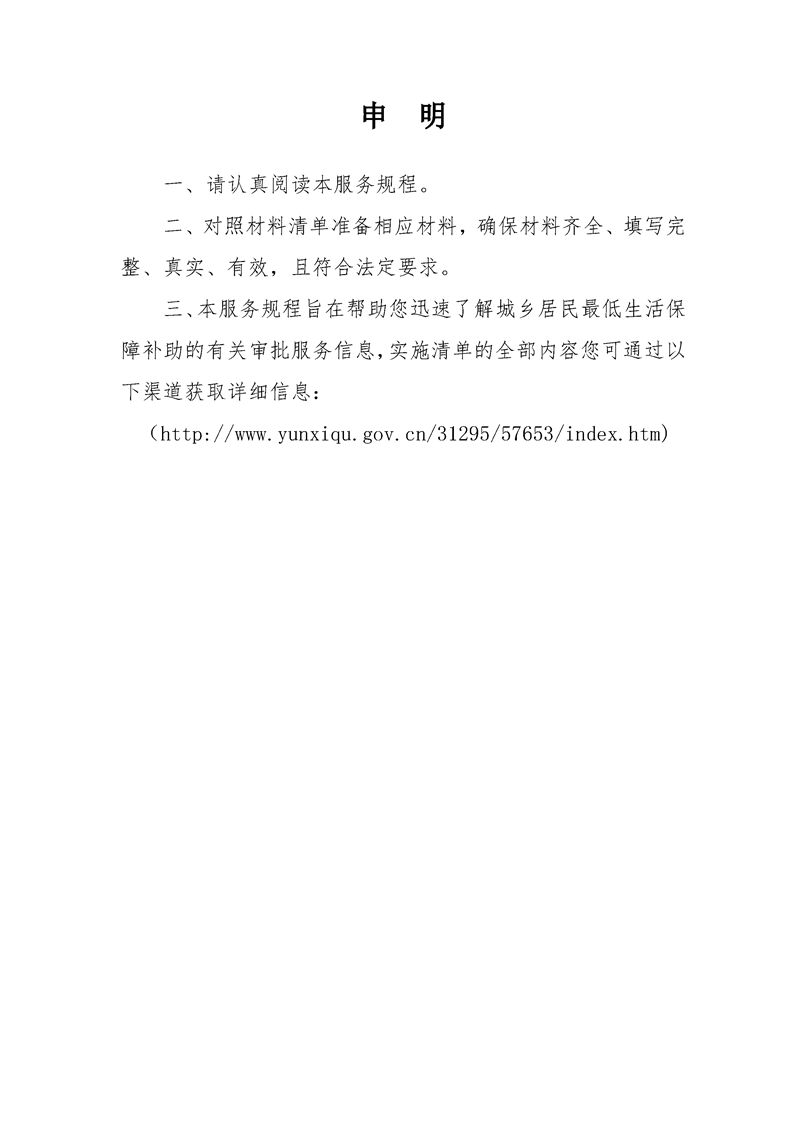 申　明

一、请认真阅读本服务规程。

二、对照材料清单准备相应材料，确保材料齐全、填写完整、真实、有效，且符合法定要求。

三、本服务规程旨在帮助您迅速了解城乡居民最低生活保障补助的有关审批服务信息,实施清单的全部内容您可通过以下渠道获取详细信息：

（http://www.yunxiqu.gov.cn/31295/57653/index.htm)